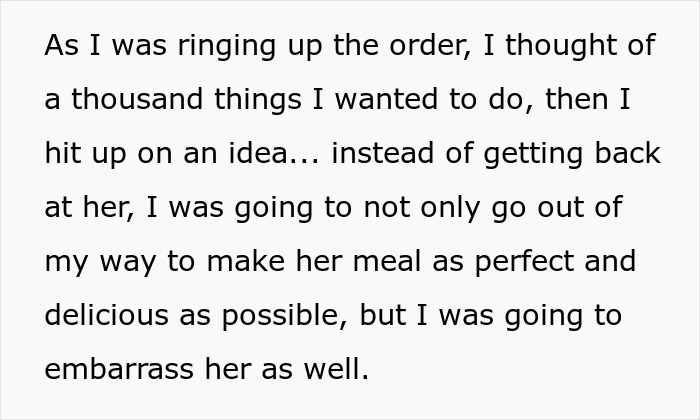 As I was ringing up the order, I thought of a thousand things I wanted to do, then I hit up on an idea... instead of getting back at her, I was going to not only go out of my way to make her meal as perfect and delicious as possible, but I was going to embarrass her as well.